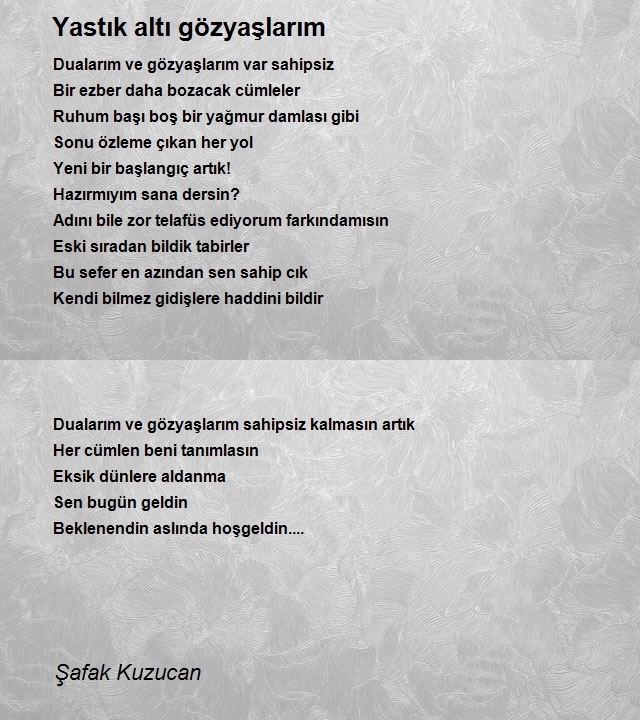 Yastık altı gözyaşlarım

Dualarım ve gözyaşlarım var sahipsiz
Bir ezber daha bozacak cümleler
Ruhum başı boş bir yağmur damlası gibi
Sonu özleme çıkan her yol
Yeni bir başlangıç artık!
Hazırmıyım sana dersin?
Adını bile zor telafüs ediyorum farkındamısın
Eski sıradan bildik tabirler
Bu sefer en azından sen sahip cık
Kendi bilmez gidişlere haddini bildir

Dualarım ve gözyaşlarım sahipsiz kalmasın artık
Her cümlen beni tanımlasın
Eksik dünlere aldanma
Sen bugün geldin
Beklenendin aslında hoşgeldin....

Şafak Kuzucan